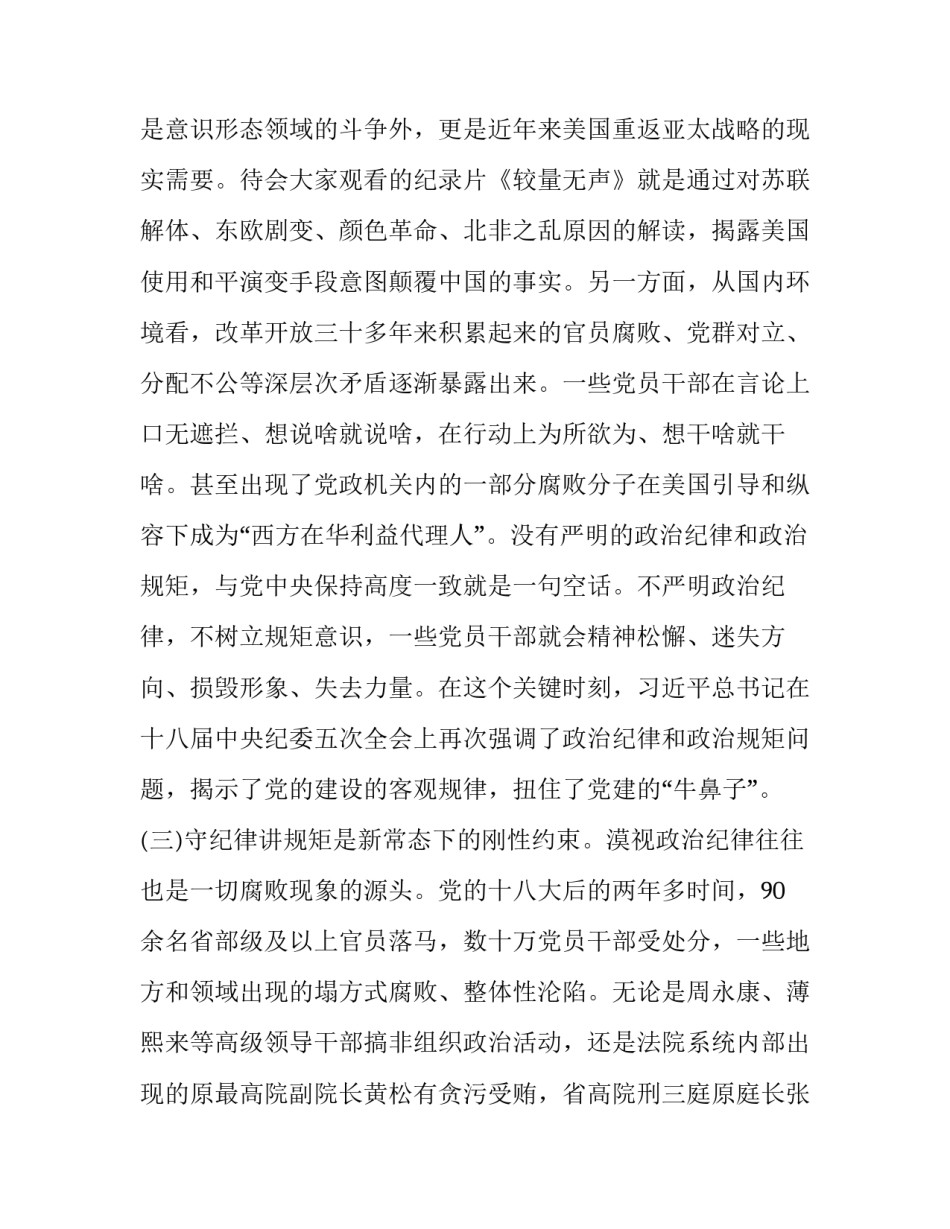 是意识形态领域的斗争外，更是近年来美国重返亚太战略的现实需要。待会大家观看的纪录片《较量无声》就是通过对苏联解体、东欧剧变、颜色革命、北非之乱原因的解读，揭露美国使用和平演变手段意图颠覆中国的事实。另一方面，从国内环境看，改革开放三十多年来积累起来的官员腐败、党群对立、分配不公等深层次矛盾逐渐暴露出来。一些党员干部在言论上口无遮拦、想说啥就说啥，在行动上为所欲为、想干啥就干啥。甚至出现了党政机关内的一部分腐败分子在美国引导和纵容下成为“西方在华利益代理人”。没有严明的政治纪律和政治规矩，与党中央保持高度一致就是一句空话。不严明政治纪律，不树立规矩意识，一些党员干部就会精神松懈、迷失方向、损毁形象、失去力量。在这个关键时刻，习近平总书记在十八届中央纪委五次全会上再次强调了政治纪律和政治规矩问题，揭示了党的建设的客观规律，扭住了党建的“牛鼻子”。

(三)守纪律讲规矩是新常态下的刚性约束。漠视政治纪律往往也是一切腐败现象的源头。党的十八大后的两年多时间，90余名省部级及以上官员落马，数十万党员干部受处分，一些地方和领域出现的塌方式腐败、整体性沦陷。无论是周永康、薄熙来等高级领导干部搞非组织政治活动，还是法院系统内部出现的原最高院副院长黄松有贪污受贿，省高院刑三庭原庭长张